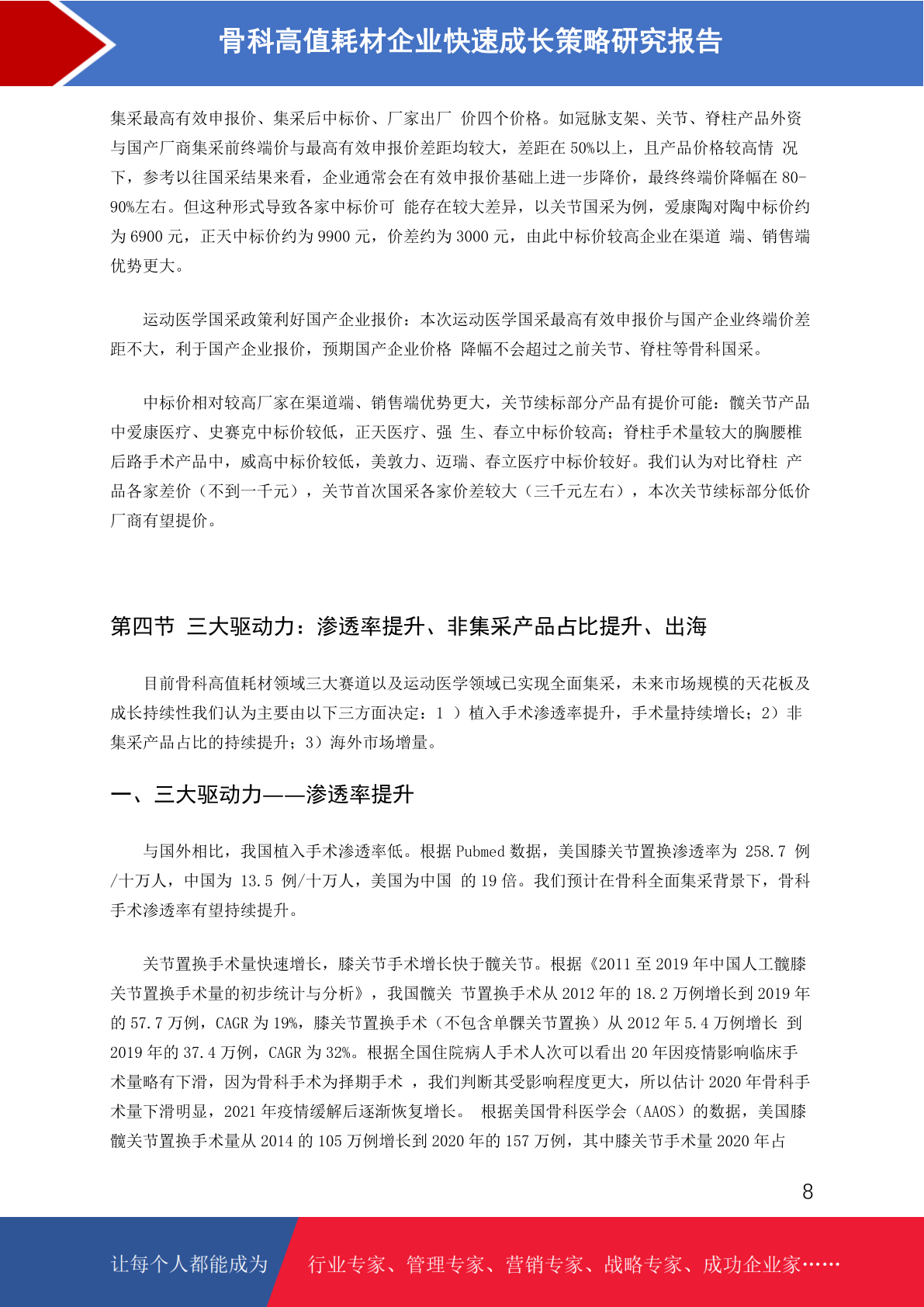 骨科高值耗材企业快速成长策略研究报告

集采最高有效申报价、集采后中标价、厂家出厂 价四个价格。如冠脉支架、关节、脊柱产品外资与国产厂商集采前终端价与最高有效申报价差距均较大，差距在 50%以上，且产品价格较高情 况下，参考以往国采结果来看，企业通常会在有效申报价基础上进一步降价，最终终端价降幅在 80-90%左右。但这种形式导致各家中标价可 能存在较大差异，以关节国采为例，爱康陶对陶中标价约为 6900 元，正天中标价约为 9900 元，价差约为 3000 元，由此中标价较高企业在渠道 端、销售端优势更大。

运动医学国采政策利好国产企业报价：本次运动医学国采最高有效申报价与国产企业终端价差距不大，利于国产企业报价，预期国产企业价格 降幅不会超过之前关节、脊柱等骨科国采。

中标价相对较高厂家在渠道端、销售端优势更大，关节续标部分产品有提价可能：髋关节产品中爱康医疗、史赛克中标价较低，正天医疗、强 生、春立中标价较高；脊柱手术量较大的胸腰椎后路手术产品中，威高中标价较低，美敦力、迈瑞、春立医疗中标价较好。我们认为对比脊柱 产品各家差价（不到一千元），关节首次国采各家价差较大（三千元左右），本次关节续标部分低价厂商有望提价。

第四节 三大驱动力：渗透率提升、非集采产品占比提升、出海

目前骨科高值耗材领域三大赛道以及运动医学领域已实现全面集采，未来市场规模的天花板及成长持续性我们认为主要由以下三方面决定：1 ）植入手术渗透率提升，手术量持续增长；2）非集采产品占比的持续提升；3）海外市场增量。

一、三大驱动力——渗透率提升

与国外相比，我国植入手术渗透率低。根据 Pubmed 数据，美国膝关节置换渗透率为 258.7 例/十万人，中国为 13.5 例/十万人，美国为中国 的 19 倍。我们预计在骨科全面集采背景下，骨科手术渗透率有望持续提升。

关节置换手术量快速增长，膝关节手术增长快于髋关节。根据《2011 至 2019 年中国人工髋膝关节置换手术量的初步统计与分析》，我国髋关 节置换手术从 2012 年的 18.2 万例增长到 2019 年的 57.7 万例，CAGR 为 19%，膝关节置换手术（不包含单髁关节置换）从 2012 年 5.4 万例增长 到 2019 年的 37.4 万例，CAGR 为 32%。根据全国住院病人手术人次可以看出 20 年因疫情影响临床手术量略有下滑，因为骨科手术为择期手术 ，我们判断其受影响程度更大，所以估计 2020 年骨科手术量下滑明显，2021 年疫情缓解后逐渐恢复增长。 根据美国骨科医学会（AAOS）的数据，美国膝髋关节置换手术量从 2014 的 105 万例增长到 2020 年的 157 万例，其中膝关节手术量 2020 年占

8

让每个人都能成为 行业专家、管理专家、营销专家、战略专家、成功企业家……